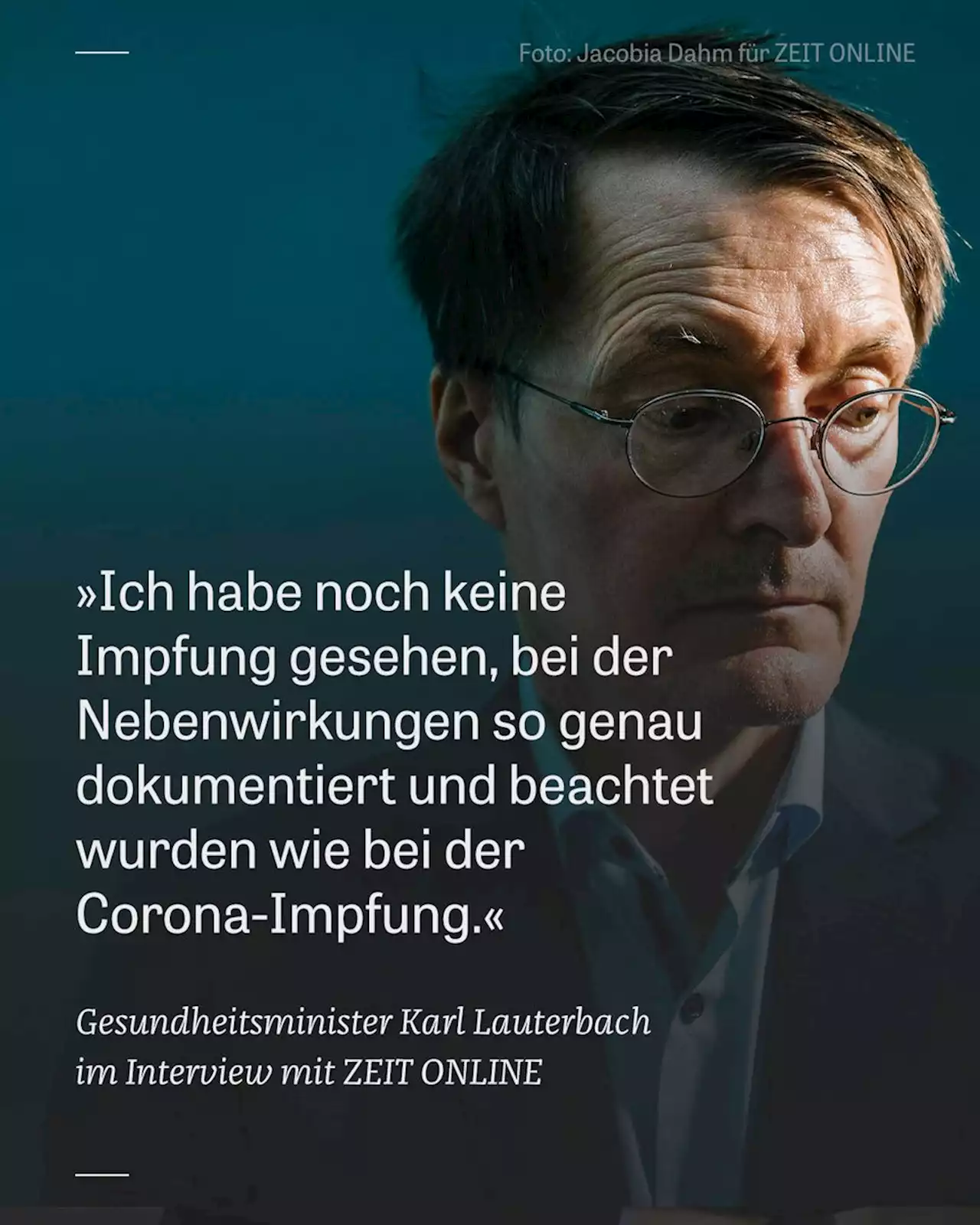 Foto: Jacobia Dahm für ZEIT ONLINE

»Ich habe noch keine Impfung gesehen, bei der Nebenwirkungen so genau dokumentiert und beachtet wurden wie bei der Corona-Impfung.«

Gesundheitsminister Karl Lauterbach im Interview mit ZEIT ONLINE